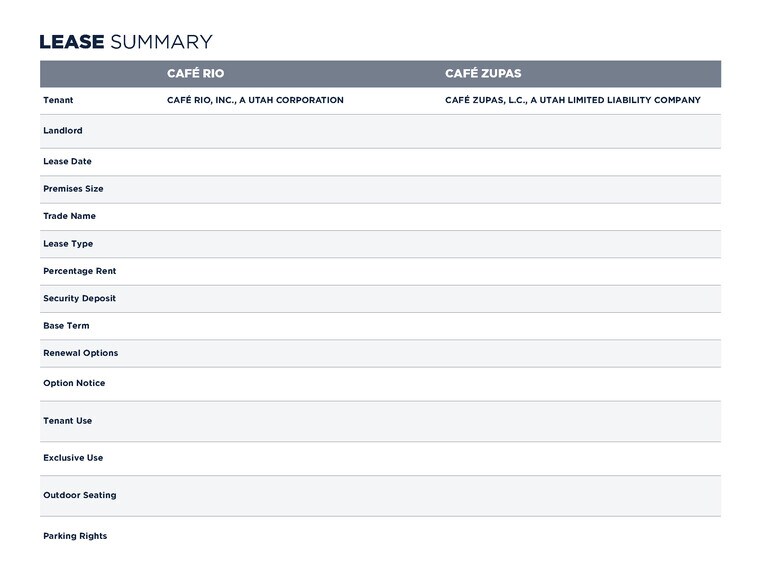 LEASE SUMMARY

| | CAFÉ RIO | CAFÉ ZUPAS |
|---|---|---|
| Tenant | CAFÉ RIO, INC., A UTAH CORPORATION | CAFÉ ZUPAS, L.C., A UTAH LIMITED LIABILITY COMPANY |
| Landlord | | |
| Lease Date | | |
| Premises Size | | |
| Trade Name | | |
| Lease Type | | |
| Percentage Rent | | |
| Security Deposit | | |
| Base Term | | |
| Renewal Options | | |
| Option Notice | | |
| Tenant Use | | |
| Exclusive Use | | |
| Outdoor Seating | | |
| Parking Rights | | |